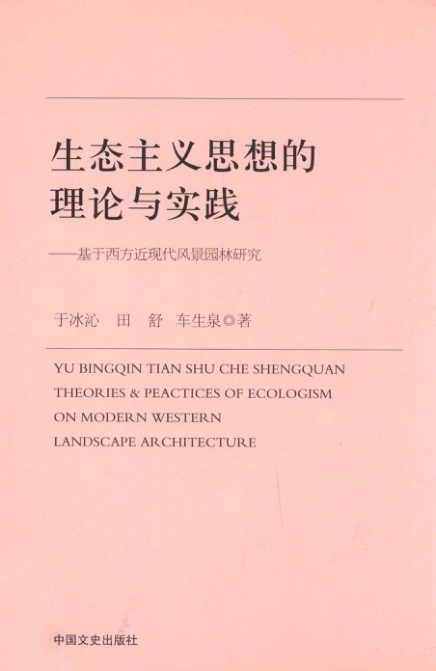 生态主义思想的
理论与实践

——基于西方近现代风景园林研究

于冰沁　田　舒　车生泉◎著

YU BINGQIN TIAN SHU CHE SHENGQUAN
THEORIES & PEACTICES OF ECOLOGISM
ON MODERN WESTERN
LANDSCAPE ARCHITECTURE

中国文史出版社